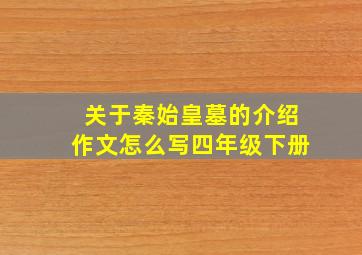 关于秦始皇墓的介绍
作文怎么写四年级下册